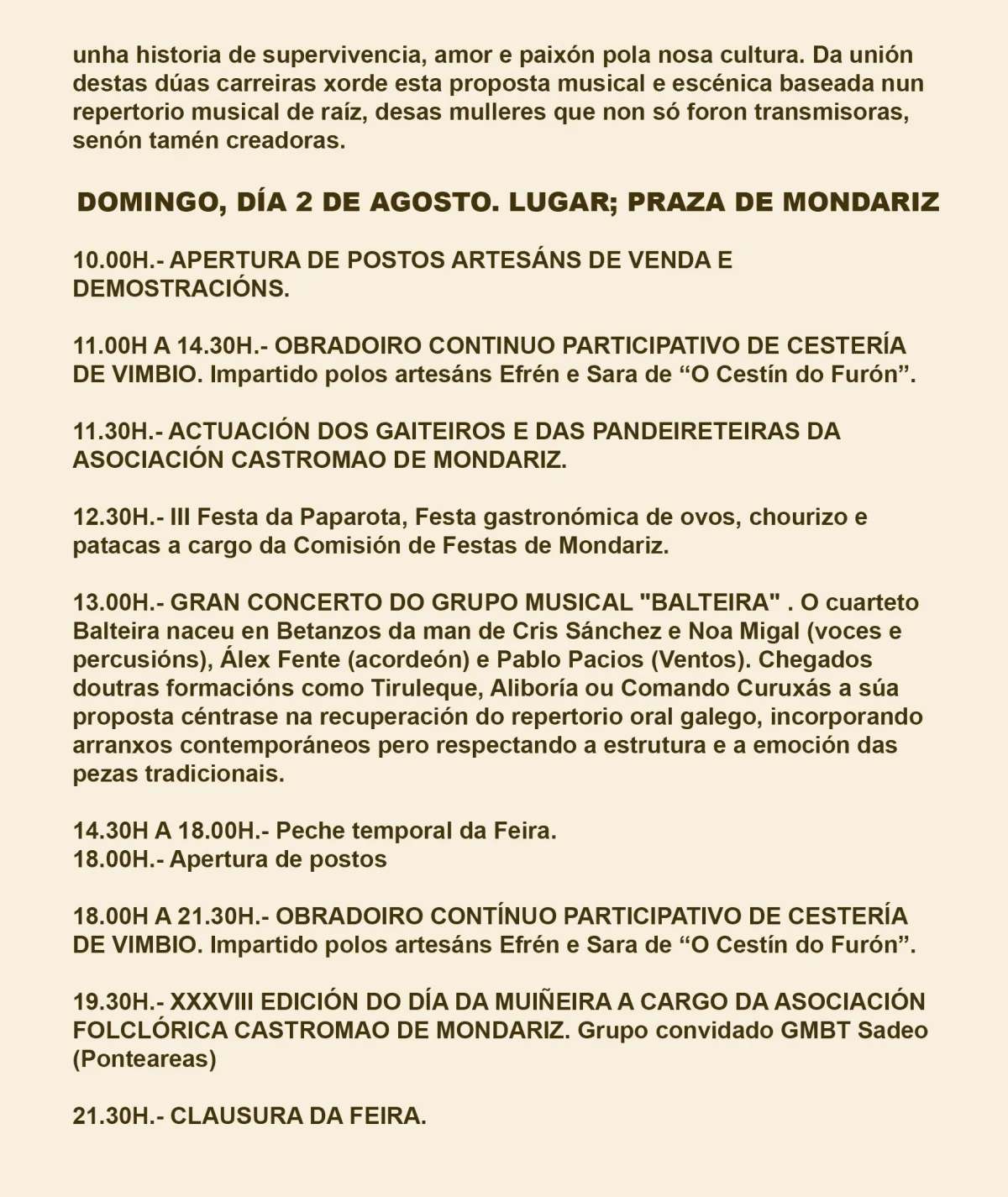 unha historia de supervivencia, amor e paixón pola nosa cultura. Da unión destas dúas carreiras xorde esta proposta musical e escénica baseada nun repertorio musical de raíz, desas mulleres que non só foron transmisoras, senón tamén creadoras.

DOMINGO, DÍA 2 DE AGOSTO. LUGAR; PRAZA DE MONDARIZ

10.00H.- APERTURA DE POSTOS ARTESÁNS DE VENDA E DEMOSTRACIÓNS.

11.00H A 14.30H.- OBRADOIRO CONTINUO PARTICIPATIVO DE CESTERÍA DE VIMBIO. Impartido polos artesáns Efrén e Sara de “O Cestín do Furón”.

11.30H.- ACTUACIÓN DOS GAITEIROS E DAS PANDEIRETEIRAS DA ASOCIACIÓN CASTROMAO DE MONDARIZ.

12.30H.- III Festa da Paparota, Festa gastronómica de ovos, chourizo e patacas a cargo da Comisión de Festas de Mondariz.

13.00H.- GRAN CONCERTO DO GRUPO MUSICAL "BALTEIRA" . O cuarteto Balteira naceu en Betanzos da man de Cris Sánchez e Noa Migal (voces e percusións), Álex Fente (acordeón) e Pablo Pacios (Ventos). Chegados doutras formacións como Tiruleque, Aliboría ou Comando Curuxás a súa proposta céntrase na recuperación do repertorio oral galego, incorporando arranxos contemporáneos pero respectando a estrutura e a emoción das pezas tradicionais.

14.30H A 18.00H.- Peche temporal da Feira.
18.00H.- Apertura de postos

18.00H A 21.30H.- OBRADOIRO CONTÍNUO PARTICIPATIVO DE CESTERÍA DE VIMBIO. Impartido polos artesáns Efrén e Sara de “O Cestín do Furón”.

19.30H.- XXXVIII EDICIÓN DO DÍA DA MUIÑEIRA A CARGO DA ASOCIACIÓN FOLCLÓRICA CASTROMAO DE MONDARIZ. Grupo convidado GMBT Sadeo (Ponteareas)

21.30H.- CLAUSURA DA FEIRA.